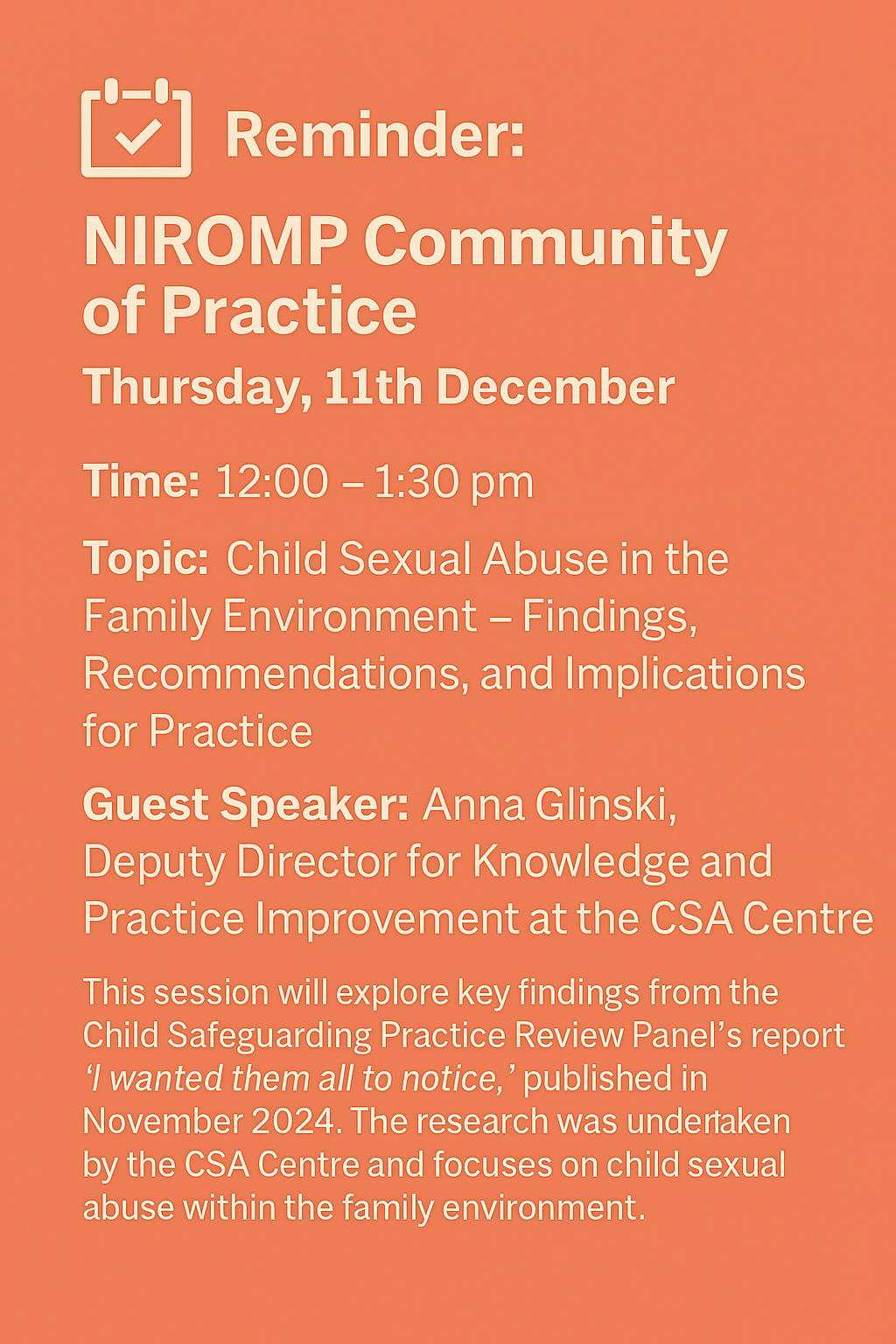 Reminder:

NIROMP Community of Practice

Thursday, 11th December

Time: 12:00 – 1:30 pm

Topic: Child Sexual Abuse in the Family Environment – Findings, Recommendations, and Implications for Practice

Guest Speaker: Anna Glinski, Deputy Director for Knowledge and Practice Improvement at the CSA Centre

This session will explore key findings from the Child Safeguarding Practice Review Panel's report 'I wanted them all to notice,' published in November 2024. The research was undertaken by the CSA Centre and focuses on child sexual abuse within the family environment.